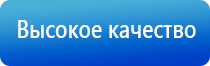 Высокое качество